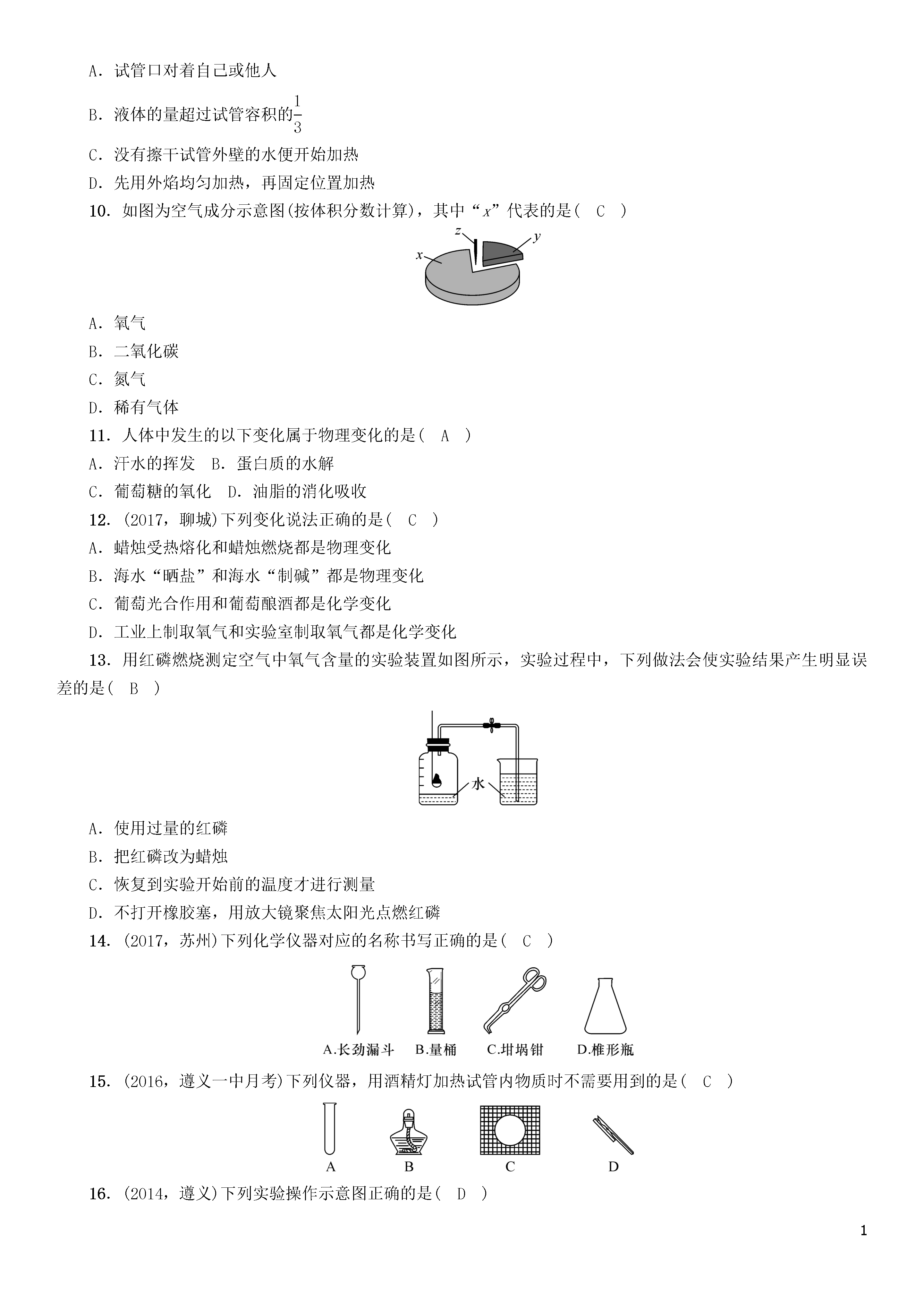 A．试管口对着自己或他人

B．液体的量超过试管容积的$\frac{1}{3}$

C．没有擦干试管外壁的水便开始加热

D．先用外焰均匀加热，再固定位置加热

10．如图为空气成分示意图(按体积分数计算)，其中“$x$”代表的是(　C　)

$z$ $y$ $x$

A．氧气

B．二氧化碳

C．氮气

D．稀有气体

11．人体中发生的以下变化属于物理变化的是(　A　)

A．汗水的挥发　B．蛋白质的水解

C．葡萄糖的氧化　D．油脂的消化吸收

12．(2017，聊城)下列变化说法正确的是(　C　)

A．蜡烛受热熔化和蜡烛燃烧都是物理变化

B．海水“晒盐”和海水“制碱”都是物理变化

C．葡萄光合作用和葡萄酿酒都是化学变化

D．工业上制取氧气和实验室制取氧气都是化学变化

13．用红磷燃烧测定空气中氧气含量的实验装置如图所示，实验过程中，下列做法会使实验结果产生明显误差的是(　B　)

水

A．使用过量的红磷

B．把红磷改为蜡烛

C．恢复到实验开始前的温度才进行测量

D．不打开橡胶塞，用放大镜聚焦太阳光点燃红磷

14．(2017，苏州)下列化学仪器对应的名称书写正确的是(　C　)

A.长劲漏斗　B.量桶　C.坩埚钳　D.椎形瓶

15．(2016，遵义一中月考)下列仪器，用酒精灯加热试管内物质时不需要用到的是(　C　)

A　B　C　D

16．(2014，遵义)下列实验操作示意图正确的是(　D　)

1